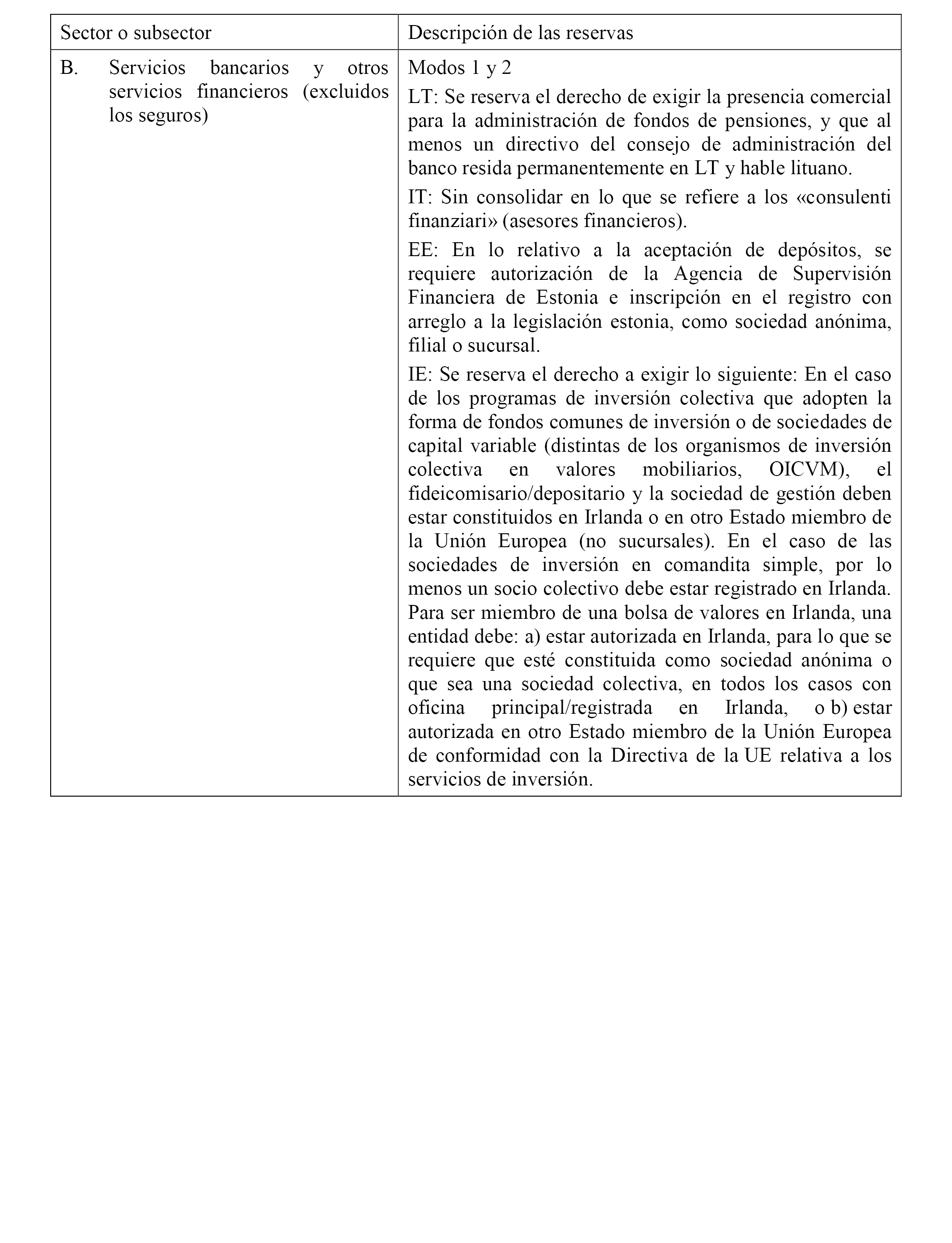 | Sector o subsector | Descripción de las reservas |
|---|---|
| B. Servicios bancarios y otros servicios financieros (excluidos los seguros) | Modos 1 y 2<br>LT: Se reserva el derecho de exigir la presencia comercial para la administración de fondos de pensiones, y que al menos un directivo del consejo de administración del banco resida permanentemente en LT y hable lituano.<br>IT: Sin consolidar en lo que se refiere a los «consulenti finanziari» (asesores financieros).<br>EE: En lo relativo a la aceptación de depósitos, se requiere autorización de la Agencia de Supervisión Financiera de Estonia e inscripción en el registro con arreglo a la legislación estonia, como sociedad anónima, filial o sucursal.<br>IE: Se reserva el derecho a exigir lo siguiente: En el caso de los programas de inversión colectiva que adopten la forma de fondos comunes de inversión o de sociedades de capital variable (distintas de los organismos de inversión colectiva en valores mobiliarios, OICVM), el fideicomisario/depositario y la sociedad de gestión deben estar constituidos en Irlanda o en otro Estado miembro de la Unión Europea (no sucursales). En el caso de las sociedades de inversión en comandita simple, por lo menos un socio colectivo debe estar registrado en Irlanda. Para ser miembro de una bolsa de valores en Irlanda, una entidad debe: a) estar autorizada en Irlanda, para lo que se requiere que esté constituida como sociedad anónima o que sea una sociedad colectiva, en todos los casos con oficina principal/registrada en Irlanda, o b) estar autorizada en otro Estado miembro de la Unión Europea de conformidad con la Directiva de la UE relativa a los servicios de inversión. |